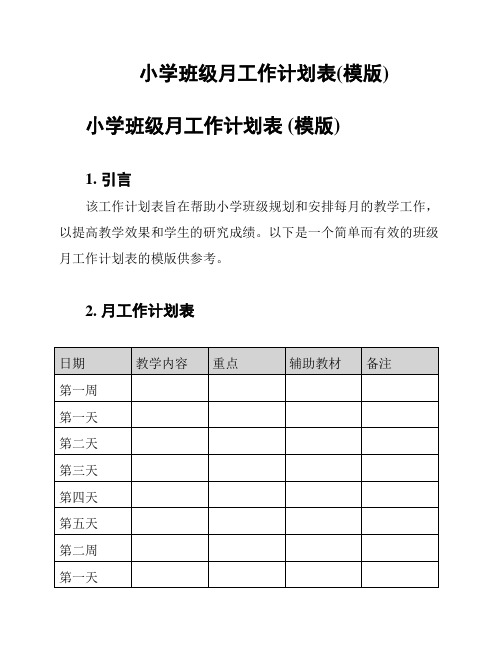 小学班级月工作计划表(模版)

小学班级月工作计划表 (模版)

1. 引言

该工作计划表旨在帮助小学班级规划和安排每月的教学工作，以提高教学效果和学生的研究成绩。以下是一个简单而有效的班级月工作计划表的模版供参考。

2. 月工作计划表

| 日期 | 教学内容 | 重点 | 辅助教材 | 备注 |
|---|---|---|---|---|
| 第一周 | | | | |
| 第一天 | | | | |
| 第二天 | | | | |
| 第三天 | | | | |
| 第四天 | | | | |
| 第五天 | | | | |
| 第二周 | | | | |
| 第一天 | | | | |